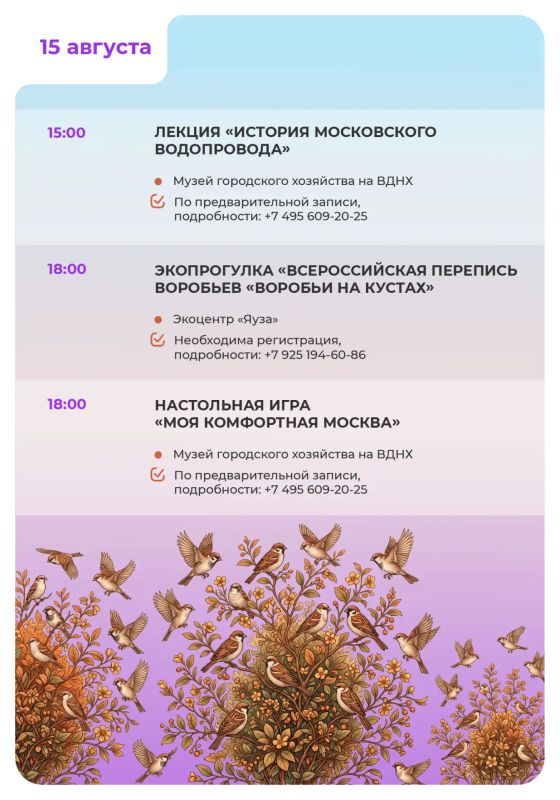 15 августа

15:00

ЛЕКЦИЯ «ИСТОРИЯ МОСКОВСКОГО ВОДОПРОВОДА»

Музей городского хозяйства на ВДНХ

По предварительной записи, подробности: +7 495 609-20-25

18:00

ЭКОПРОГУЛКА «ВСЕРОССИЙСКАЯ ПЕРЕПИСЬ ВОРОБЬЕВ «ВОРОБЬИ НА КУСТАХ»

Экоцентр «Яуза»

Необходима регистрация, подробности: +7 925 194-60-86

18:00

НАСТОЛЬНАЯ ИГРА «МОЯ КОМФОРТНАЯ МОСКВА»

Музей городского хозяйства на ВДНХ

По предварительной записи, подробности: +7 495 609-20-25